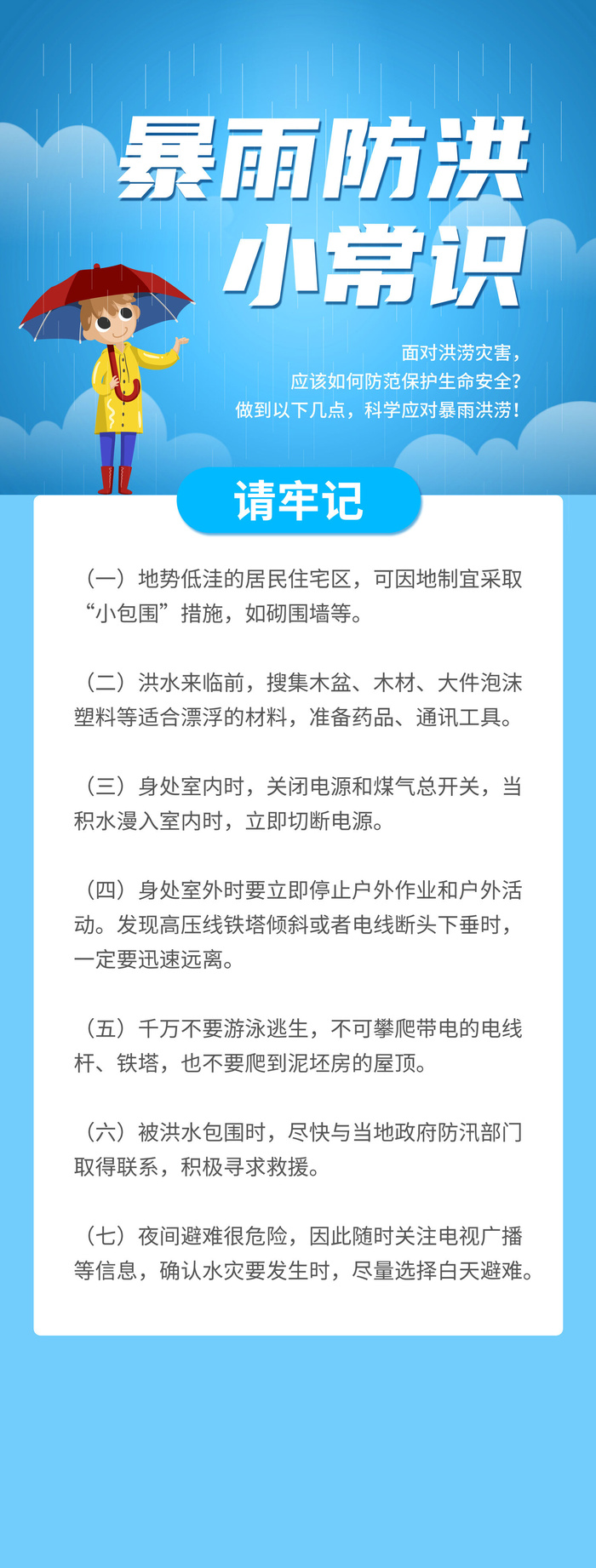 暴雨防洪
小常识

面对洪涝灾害，
应该如何防范保护生命安全？
做到以下几点，科学应对暴雨洪涝！

请牢记

（一）地势低洼的居民住宅区，可因地制宜采取“小包围”措施，如砌围墙等。

（二）洪水来临前，搜集木盆、木材、大件泡沫塑料等适合漂浮的材料，准备药品、通讯工具。

（三）身处室内时，关闭电源和煤气总开关，当积水漫入室内时，立即切断电源。

（四）身处室外时要立即停止户外作业和户外活动。发现高压线铁塔倾斜或者电线断头下垂时，一定要迅速远离。

（五）千万不要游泳逃生，不可攀爬带电的电线杆、铁塔，也不要爬到泥坯房的屋顶。

（六）被洪水包围时，尽快与当地政府防汛部门取得联系，积极寻求救援。

（七）夜间避难很危险，因此随时关注电视广播等信息，确认水灾要发生时，尽量选择白天避难。